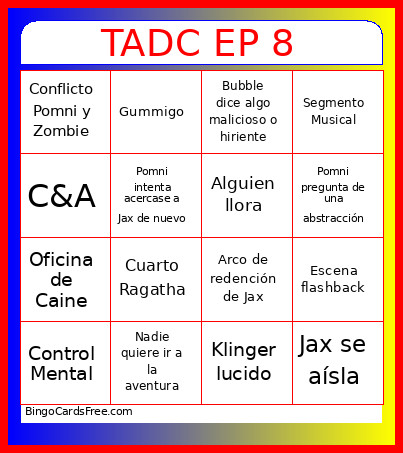 TADC EP 8

| Conflicto Pomni y Zombie | Gummigo | Bubble dice algo malicioso o hiriente | Segmento Musical |
|---|---|---|---|
| C&A | Pomni intenta acercase a Jax de nuevo | Alguien llora | Pomni pregunta de una abstracción |
| Oficina de Caine | Cuarto Ragatha | Arco de redención de Jax | Escena flashback |
| Control Mental | Nadie quiere ir a la aventura | Klinger lucido | Jax se aísla |

BingoCardsFree.com